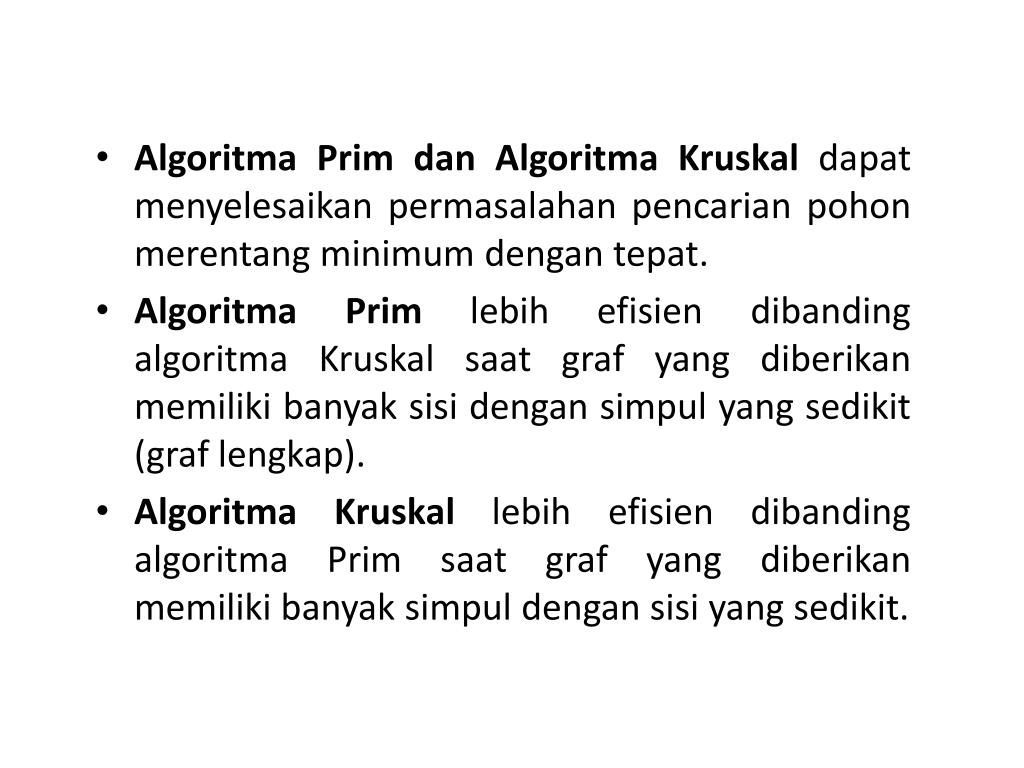 • Algoritma Prim dan Algoritma Kruskal dapat menyelesaikan permasalahan pencarian pohon merentang minimum dengan tepat.
• Algoritma Prim lebih efisien dibanding algoritma Kruskal saat graf yang diberikan memiliki banyak sisi dengan simpul yang sedikit (graf lengkap).
• Algoritma Kruskal lebih efisien dibanding algoritma Prim saat graf yang diberikan memiliki banyak simpul dengan sisi yang sedikit.